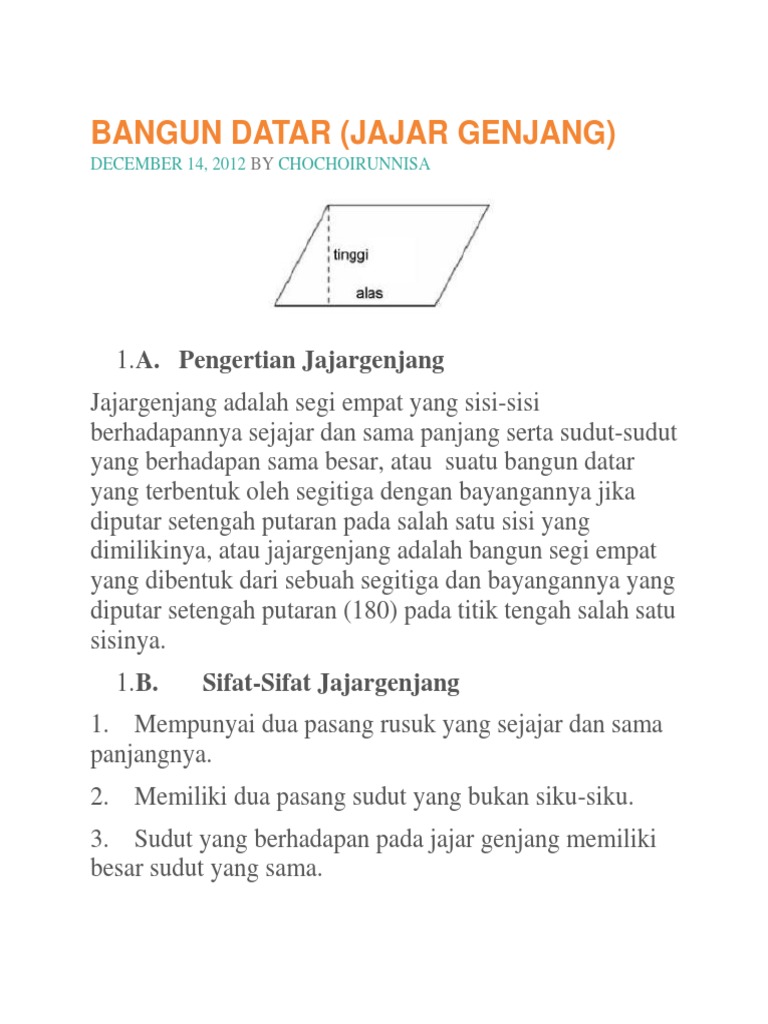 BANGUN DATAR (JAJAR GENJANG)
DECEMBER 14, 2012 BY CHOCHOIRUNNISA

tinggi
alas

1.A. Pengertian Jajargenjang

Jajargenjang adalah segi empat yang sisi-sisi berhadapannya sejajar dan sama panjang serta sudut-sudut yang berhadapan sama besar, atau suatu bangun datar yang terbentuk oleh segitiga dengan bayangannya jika diputar setengah putaran pada salah satu sisi yang dimilikinya, atau jajargenjang adalah bangun segi empat yang dibentuk dari sebuah segitiga dan bayangannya yang diputar setengah putaran (180) pada titik tengah salah satu sisinya.

1.B. Sifat-Sifat Jajargenjang

1. Mempunyai dua pasang rusuk yang sejajar dan sama panjangnya.

2. Memiliki dua pasang sudut yang bukan siku-siku.

3. Sudut yang berhadapan pada jajar genjang memiliki besar sudut yang sama.